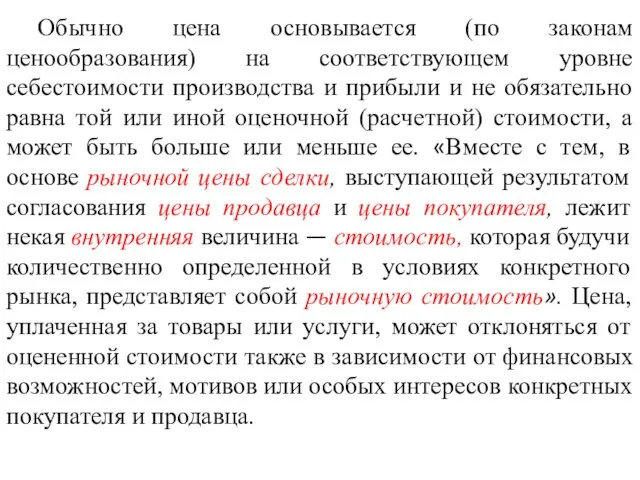 Обычно цена основывается (по законам ценообразования) на соответствующем уровне себестоимости производства и прибыли и не обязательно равна той или иной оценочной (расчетной) стоимости, а может быть больше или меньше ее. «Вместе с тем, в основе рыночной цены сделки, выступающей результатом согласования цены продавца и цены покупателя, лежит некая внутренняя величина — стоимость, которая будучи количественно определенной в условиях конкретного рынка, представляет собой рыночную стоимость». Цена, уплаченная за товары или услуги, может отклоняться от оцененной стоимости также в зависимости от финансовых возможностей, мотивов или особых интересов конкретных покупателя и продавца.